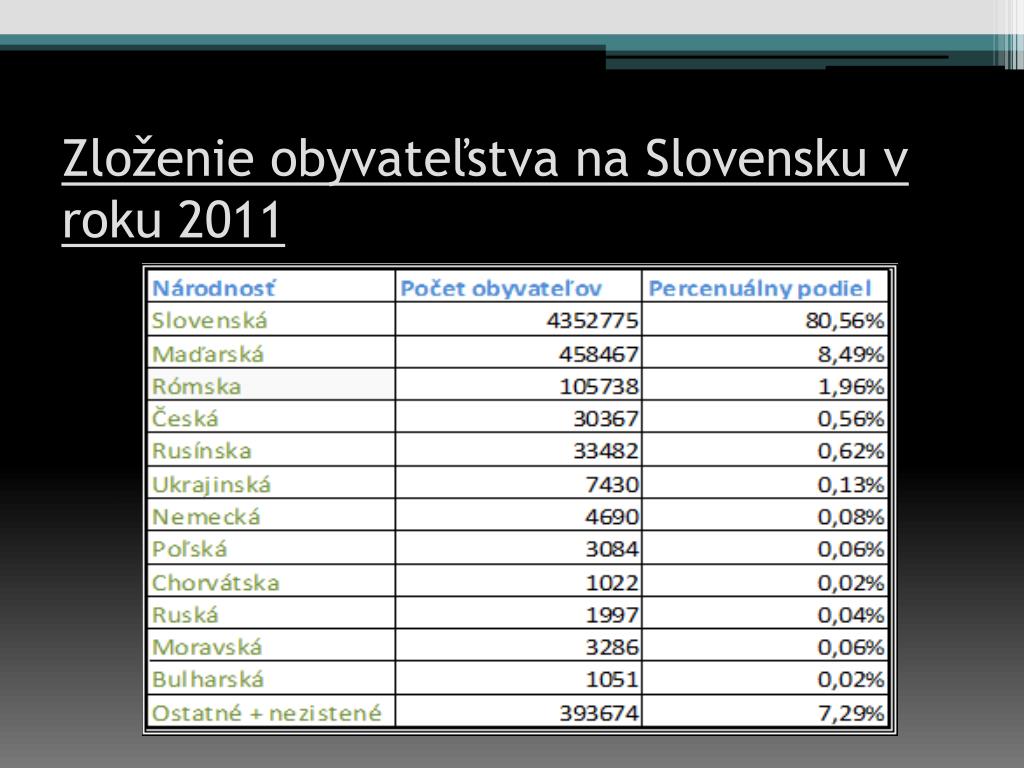 Zloženie obyvateľstva na Slovensku v roku 2011

| Národnosť | Počet obyvateľov | Percenuálny podiel |
|---|---|---|
| Slovenská | 4352775 | 80,56% |
| Maďarská | 458467 | 8,49% |
| Rómska | 105738 | 1,96% |
| Česká | 30367 | 0,56% |
| Rusínska | 33482 | 0,62% |
| Ukrajinská | 7430 | 0,13% |
| Nemecká | 4690 | 0,08% |
| Poľská | 3084 | 0,06% |
| Chorvátska | 1022 | 0,02% |
| Ruská | 1997 | 0,04% |
| Moravská | 3286 | 0,06% |
| Bulharská | 1051 | 0,02% |
| Ostatné + nezistené | 393674 | 7,29% |